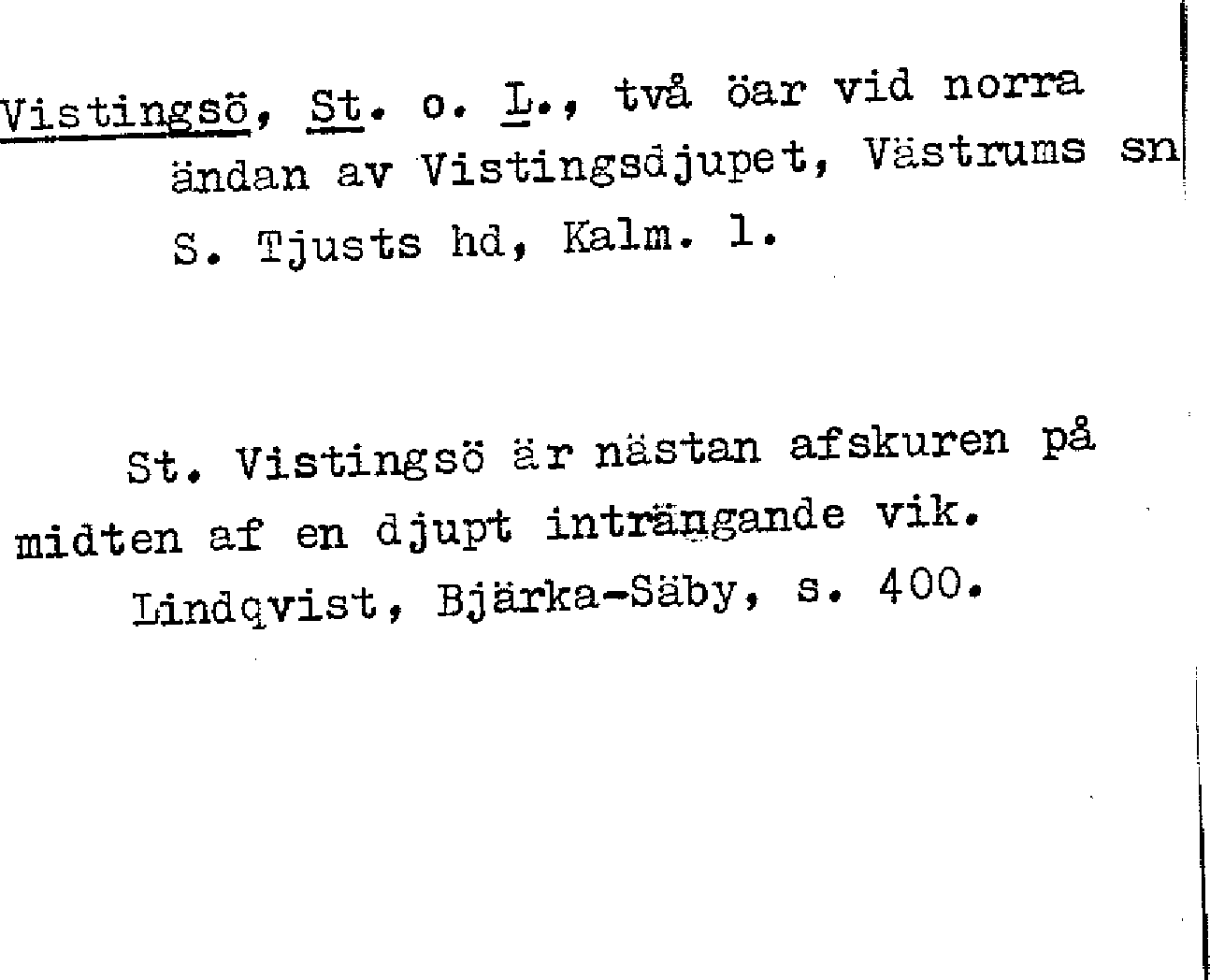 Vistingsö, St. o. L., två öar vid norra ändan av Vistingsdjupet, Västrums sn S. Tjusts hd, Kalm. l.

St. Vistingsö är nästan afskuren på midten af en djupt inträngande vik.
Lindqvist, Bjärka-Säby, s. 400.